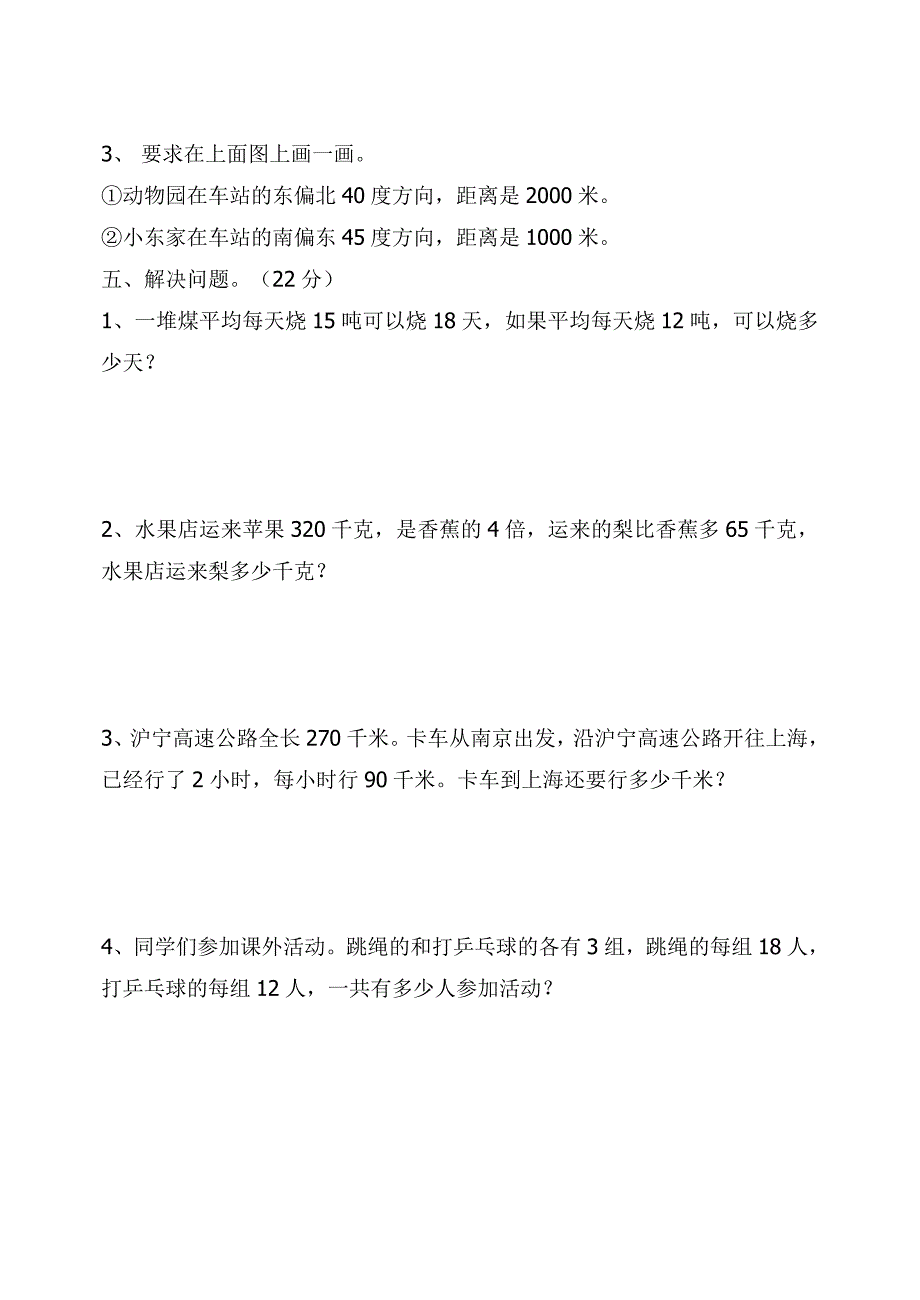 3、 要求在上面图上画一画。
①动物园在车站的东偏北 40 度方向，距离是 2000 米。
②小东家在车站的南偏东 45 度方向，距离是 1000 米。
五、解决问题。（22 分）
1、一堆煤平均每天烧 15 吨可以烧 18 天，如果平均每天烧 12 吨，可以烧多少天？

2、水果店运来苹果 320 千克，是香蕉的 4 倍，运来的梨比香蕉多 65 千克，水果店运来梨多少千克？

3、沪宁高速公路全长 270 千米。卡车从南京出发，沿沪宁高速公路开往上海，已经行了 2 小时，每小时行 90 千米。卡车到上海还要行多少千米？

4、同学们参加课外活动。跳绳的和打乒乓球的各有 3 组，跳绳的每组 18 人，打乒乓球的每组 12 人，一共有多少人参加活动？